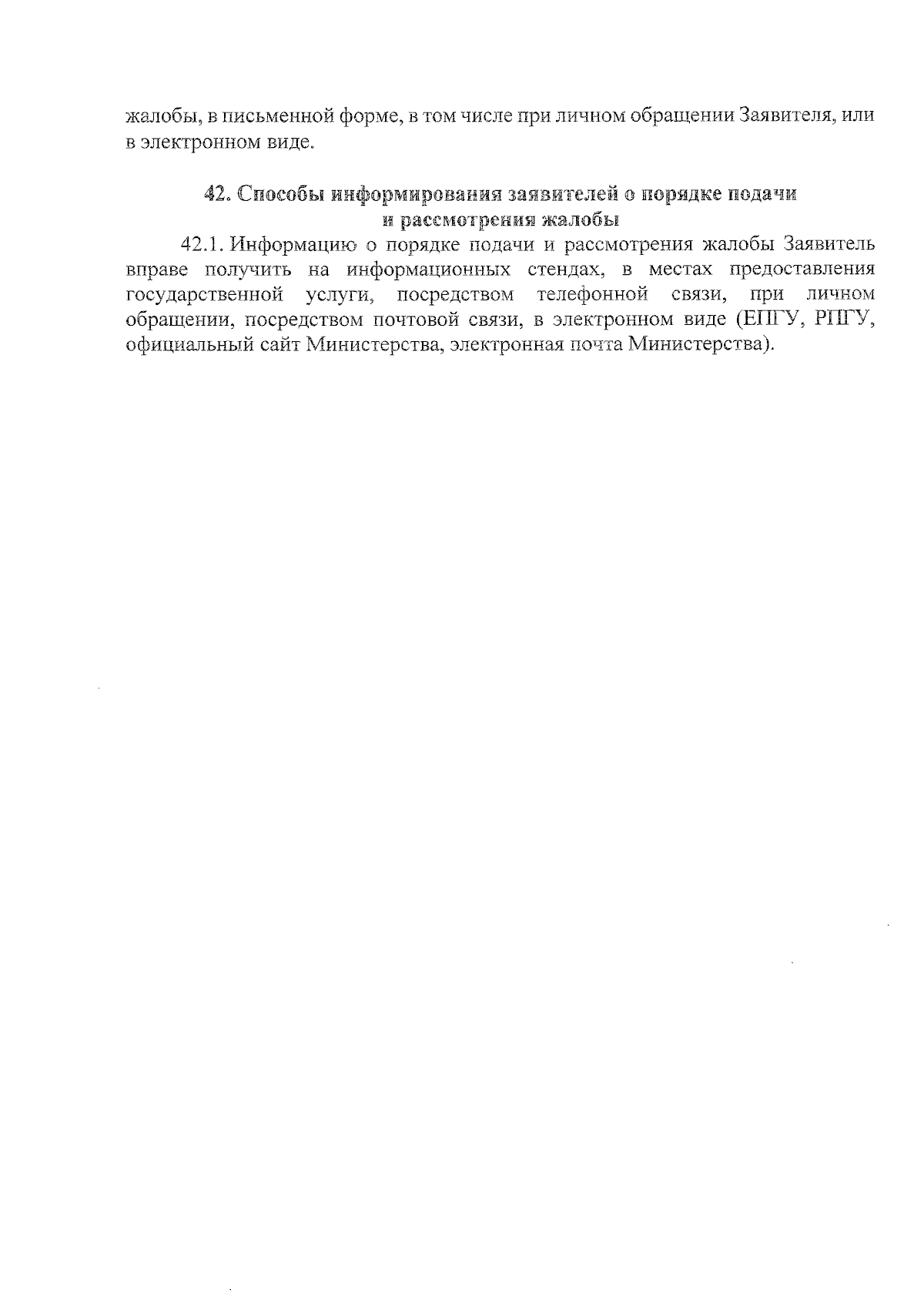 жалобы, в письменной форме, в том числе при личном обращении Заявителя, или в электронном виде.

42. Способы информирования заявителей о порядке подачи и рассмотрения жалобы

42.1. Информацию о порядке подачи и рассмотрения жалобы Заявитель вправе получить на информационных стендах, в местах предоставления государственной услуги, посредством телефонной связи, при личном обращении, посредством почтовой связи, в электронном виде (ЕПГУ, РПГУ, официальный сайт Министерства, электронная почта Министерства).